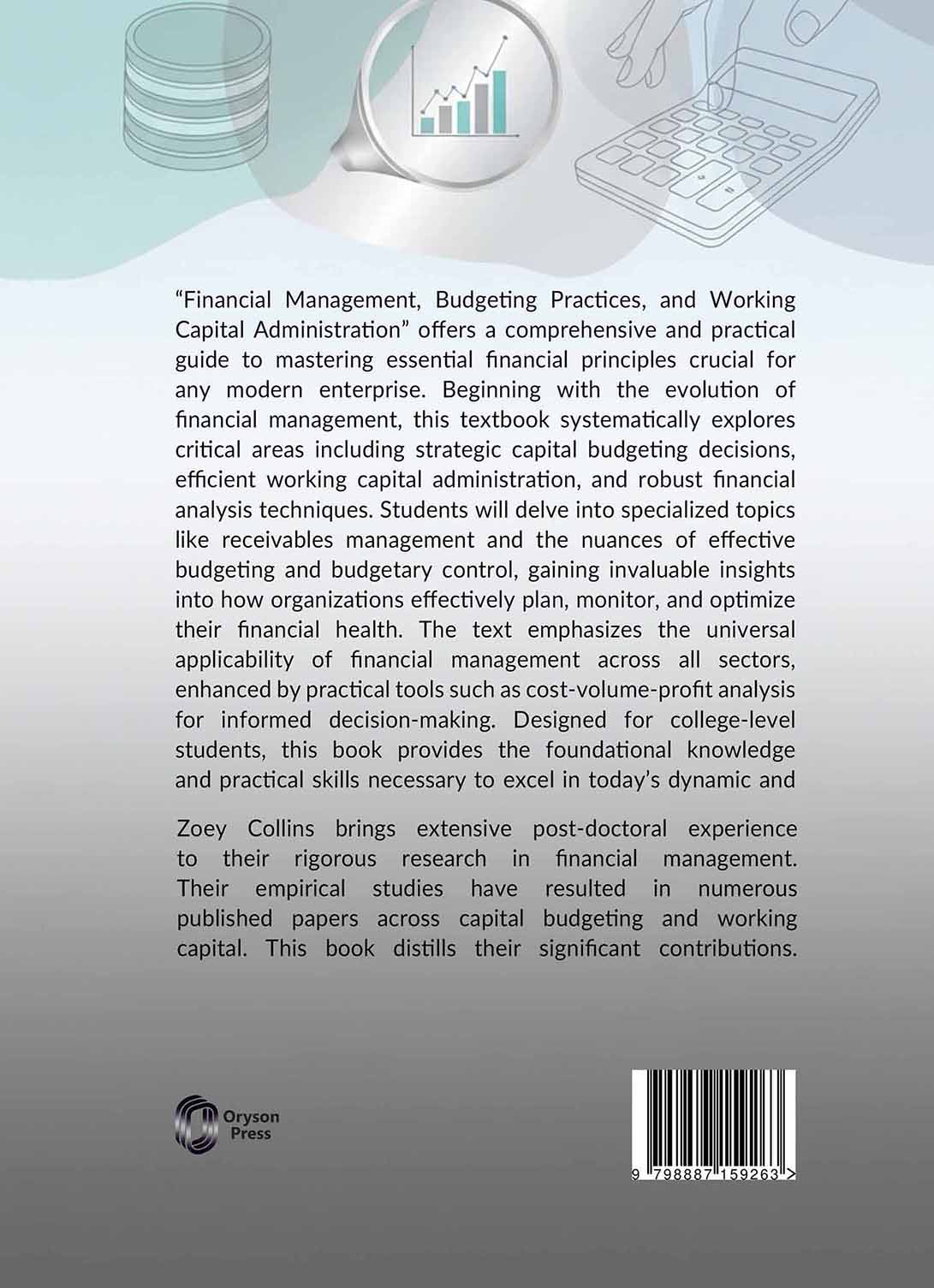 “Financial Management, Budgeting Practices, and Working Capital Administration” offers a comprehensive and practical guide to mastering essential financial principles crucial for any modern enterprise. Beginning with the evolution of financial management, this textbook systematically explores critical areas including strategic capital budgeting decisions, efficient working capital administration, and robust financial analysis techniques. Students will delve into specialized topics like receivables management and the nuances of effective budgeting and budgetary control, gaining invaluable insights into how organizations effectively plan, monitor, and optimize their financial health. The text emphasizes the universal applicability of financial management across all sectors, enhanced by practical tools such as cost-volume-profit analysis for informed decision-making. Designed for college-level students, this book provides the foundational knowledge and practical skills necessary to excel in today’s dynamic and

Zoey Collins brings extensive post-doctoral experience to their rigorous research in financial management. Their empirical studies have resulted in numerous published papers across capital budgeting and working capital. This book distills their significant contributions.

Oryson Press

9 798887 159263 >